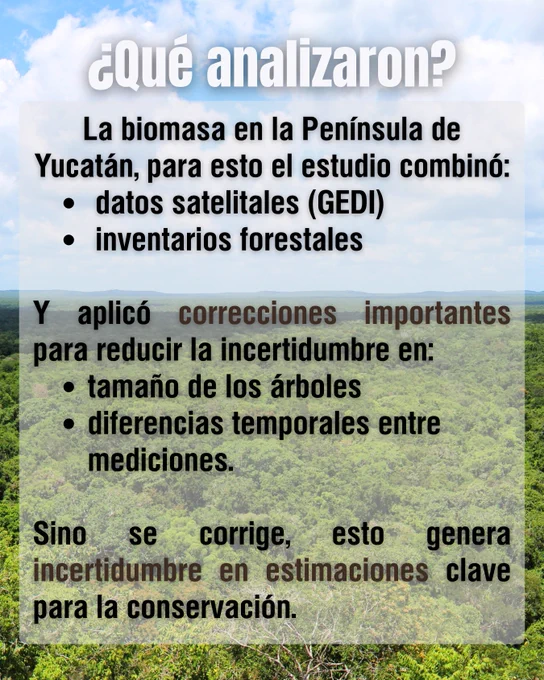 ¿Qué analizaron?

La biomasa en la Península de Yucatán, para esto el estudio combinó:
• datos satelitales (GEDI)
• inventarios forestales

Y aplicó correcciones importantes para reducir la incertidumbre en:
• tamaño de los árboles
• diferencias temporales entre mediciones.

Sino se corrige, esto genera incertidumbre en estimaciones clave para la conservación.